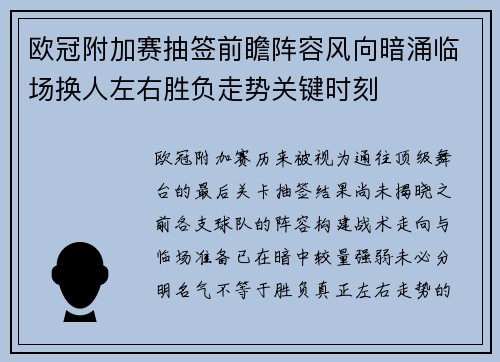 欧冠附加赛抽签前瞻阵容风向暗涌临场换人左右胜负走势关键时刻

欧冠附加赛历来被视为通往顶级舞台的最后关卡抽签结果尚未揭晓之前各支球队的阵容构建战术走向与临场准备已在暗中较量强弱未必分明名气不等于胜负真正左右走势的